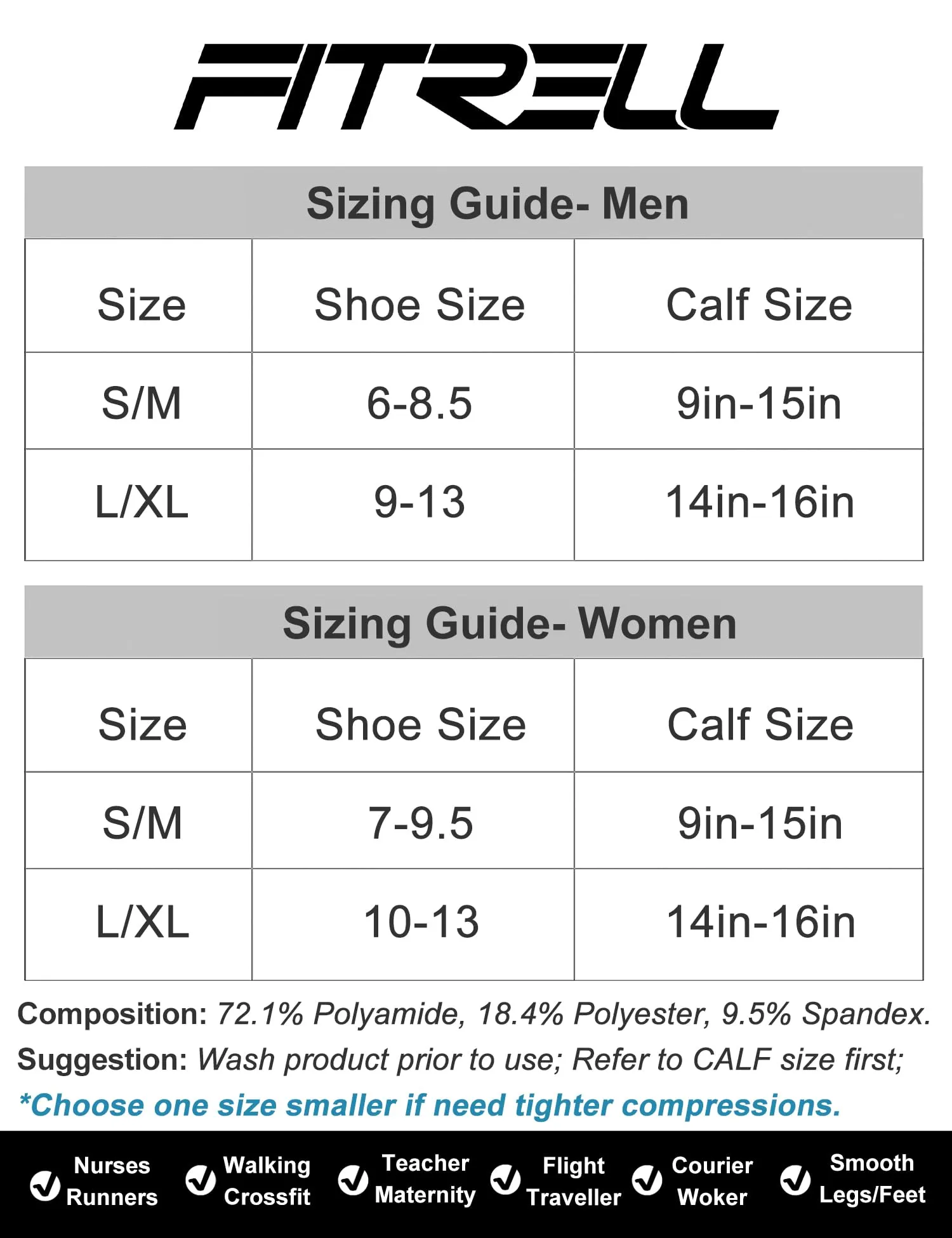 FITRELL

Sizing Guide- Men

| Size | Shoe Size | Calf Size |
|---|---|---|
| S/M | 6-8.5 | 9in-15in |
| L/XL | 9-13 | 14in-16in |

Sizing Guide- Women

| Size | Shoe Size | Calf Size |
|---|---|---|
| S/M | 7-9.5 | 9in-15in |
| L/XL | 10-13 | 14in-16in |

Composition: 72.1% Polyamide, 18.4% Polyester, 9.5% Spandex.
Suggestion: Wash product prior to use; Refer to CALF size first;
*Choose one size smaller if need tighter compressions.

Nurses Runners
Walking Crossfit
Teacher Maternity
Flight Traveller
Courier Woker
Smooth Legs/Feet